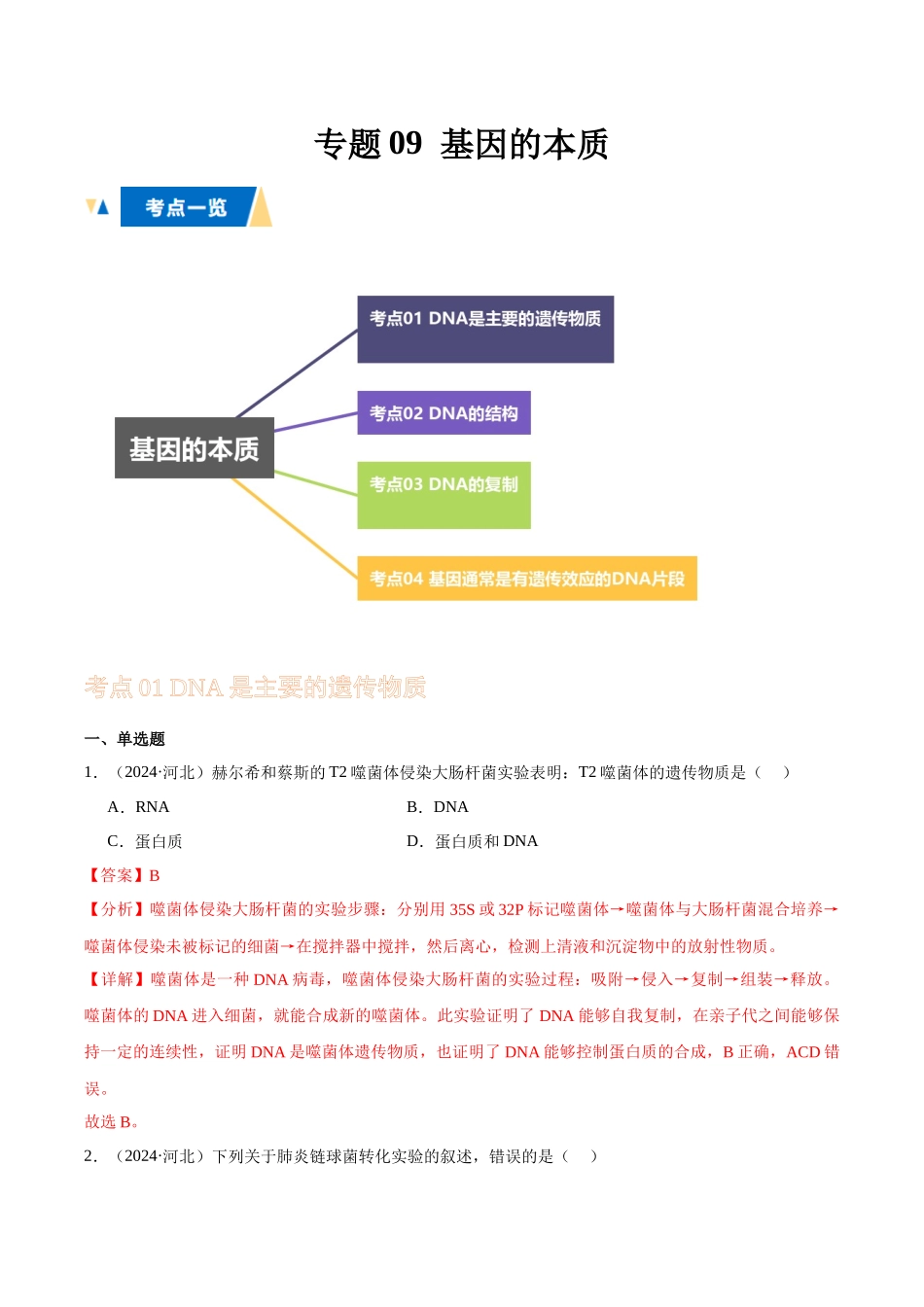 专题09 基因的本质

考点一览

基因的本质

考点01 DNA是主要的遗传物质

考点02 DNA的结构

考点03 DNA的复制

考点04 基因通常是有遗传效应的DNA片段

考点01 DNA是主要的遗传物质

一、单选题

1.（2024·河北）赫尔希和蔡斯的T2噬菌体侵染大肠杆菌实验表明：T2噬菌体的遗传物质是（ ）

A．RNA B．DNA

C．蛋白质 D．蛋白质和DNA

【答案】B

【分析】噬菌体侵染大肠杆菌的实验步骤：分别用35S或32P标记噬菌体→噬菌体与大肠杆菌混合培养→噬菌体侵染未被标记的细菌→在搅拌器中搅拌，然后离心，检测上清液和沉淀物中的放射性物质。

【详解】噬菌体是一种DNA病毒，噬菌体侵染大肠杆菌的实验过程：吸附→侵入→复制→组装→释放。噬菌体的DNA进入细菌，就能合成新的噬菌体。此实验证明了DNA能够自我复制，在亲子代之间能够保持一定的连续性，证明DNA是噬菌体遗传物质，也证明了DNA能够控制蛋白质的合成，B正确，ACD错误。

故选B。

2.（2024·河北）下列关于肺炎链球菌转化实验的叙述，错误的是（ ）